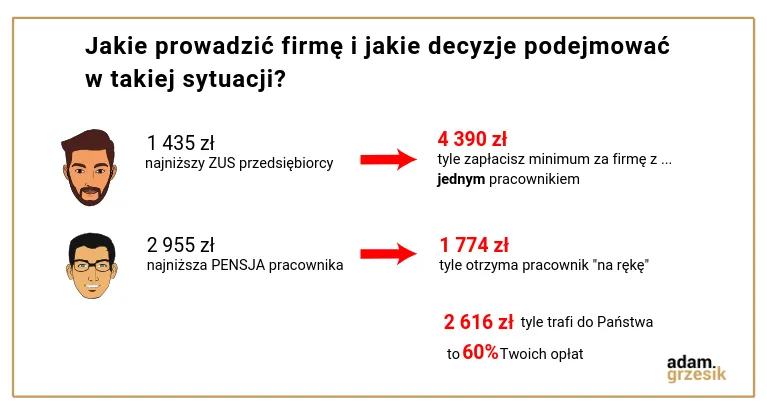 Jakie prowadzić firmę i jakie decyzje podejmować w takiej sytuacji?

1 435 zł
najniższy ZUS przedsiębiorcy

4 390 zł
tyle zapłacisz minimum za firmę z ...
jednym pracownikiem

2 955 zł
najniższa PENSJA pracownika

1 774 zł
tyle otrzyma pracownik "na rękę"

2 616 zł tyle trafi do Państwa

to 60% Twoich opłat

adam.
grzesik